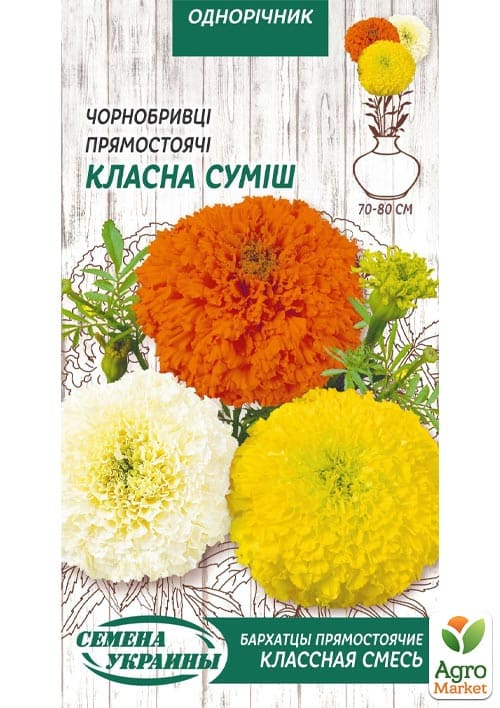 ОДНОРІЧНИК

ЧОРНОБРИВЦІ ПРЯМОСТОЯЧІ
КЛАСНА СУМІШ

70-80 СМ

СЕМЕНА УКРАИНЫ

БАРХАТЦЫ ПРЯМОСТОЯЧИЕ
КЛАССНАЯ СМЕСЬ

Agro Market